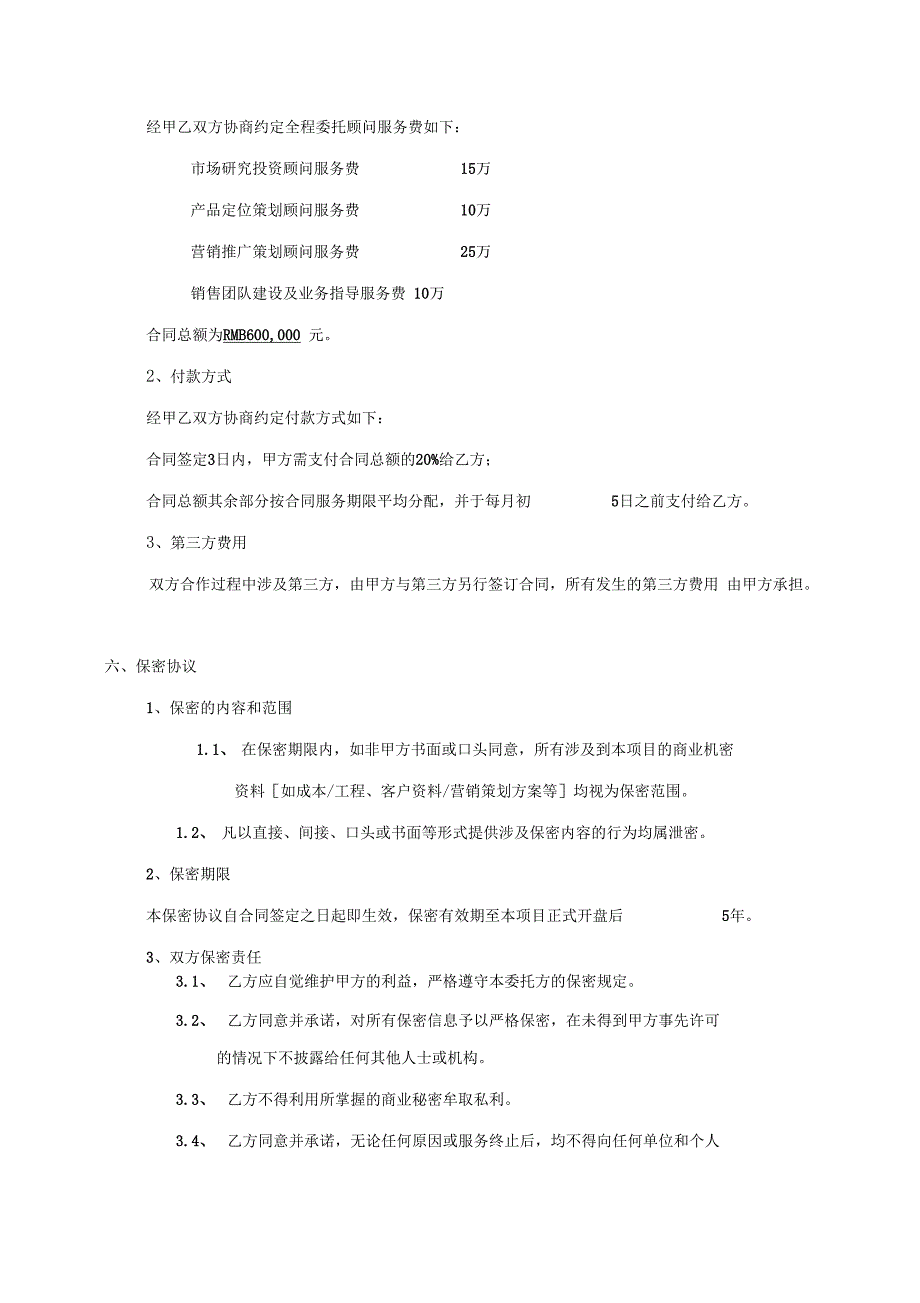 经甲乙双方协商约定全程委托顾问服务费如下：

市场研究投资顾问服务费 15万

产品定位策划顾问服务费 10万

营销推广策划顾问服务费 25万

销售团队建设及业务指导服务费 10万

合同总额为RMB600,000 元。

2、付款方式

经甲乙双方协商约定付款方式如下：

合同签定3日内，甲方需支付合同总额的20%给乙方；

合同总额其余部分按合同服务期限平均分配，并于每月初 5日之前支付给乙方。

3、第三方费用

双方合作过程中涉及第三方，由甲方与第三方另行签订合同，所有发生的第三方费用 由甲方承担。

六、保密协议

1、保密的内容和范围

1.1、 在保密期限内，如非甲方书面或口头同意，所有涉及到本项目的商业机密资料［如成本/工程、客户资料/营销策划方案等］均视为保密范围。

1.2、 凡以直接、间接、口头或书面等形式提供涉及保密内容的行为均属泄密。

2、保密期限

本保密协议自合同签定之日起即生效，保密有效期至本项目正式开盘后 5年。

3、双方保密责任

3.1、 乙方应自觉维护甲方的利益，严格遵守本委托方的保密规定。

3.2、 乙方同意并承诺，对所有保密信息予以严格保密，在未得到甲方事先许可的情况下不披露给任何其他人士或机构。

3.3、 乙方不得利用所掌握的商业秘密牟取私利。

3.4、 乙方同意并承诺，无论任何原因或服务终止后，均不得向任何单位和个人